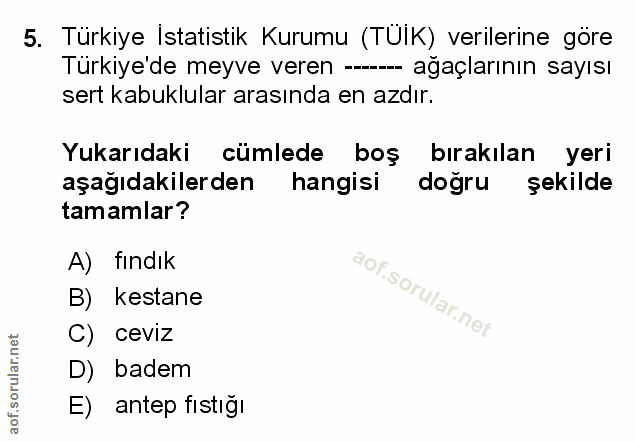 5. Türkiye İstatistik Kurumu (TÜİK) verilerine göre Türkiye'de meyve veren ------- ağaçlarının sayısı sert kabuklular arasında en azdır.

Yukarıdaki cümlede boş bırakılan yeri aşağıdakilerden hangisi doğru şekilde tamamlar?

A) fındık
B) kestane
C) ceviz
D) badem
E) antep fıstığı

aof.sorular.net